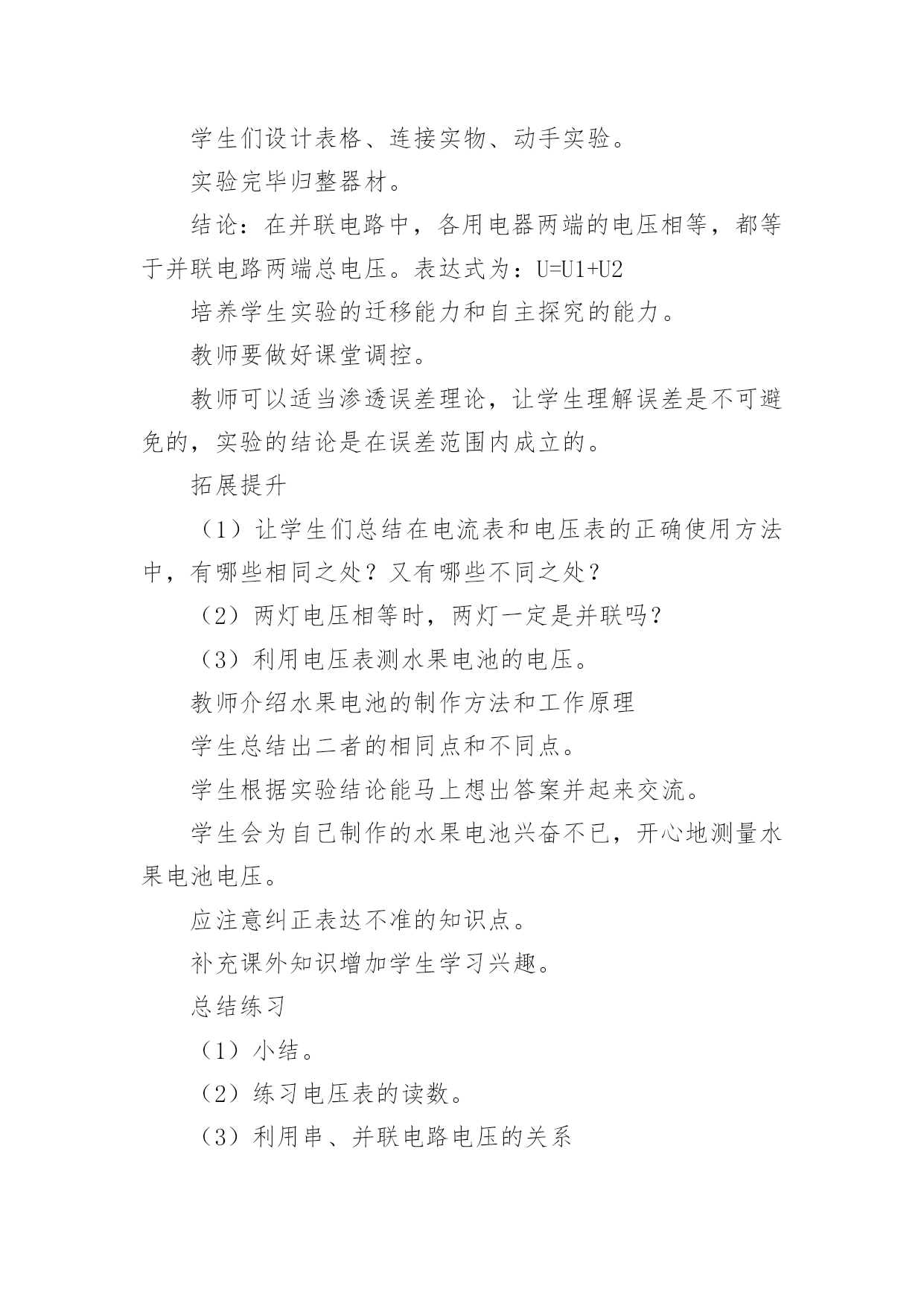 学生们设计表格、连接实物、动手实验。

实验完毕归整器材。

结论：在并联电路中，各用电器两端的电压相等，都等于并联电路两端总电压。表达式为：U=U1+U2

培养学生实验的迁移能力和自主探究的能力。

教师要做好课堂调控。

教师可以适当渗透误差理论，让学生理解误差是不可避免的，实验的结论是在误差范围内成立的。

拓展提升

（1）让学生们总结在电流表和电压表的正确使用方法中，有哪些相同之处？又有哪些不同之处？

（2）两灯电压相等时，两灯一定是并联吗？

（3）利用电压表测水果电池的电压。

教师介绍水果电池的制作方法和工作原理

学生总结出二者的相同点和不同点。

学生根据实验结论能马上想出答案并起来交流。

学生会为自己制作的水果电池兴奋不已，开心地测量水果电池电压。

应注意纠正表达不准的知识点。

补充课外知识增加学生学习兴趣。

总结练习

（1）小结。

（2）练习电压表的读数。

（3）利用串、并联电路电压的关系